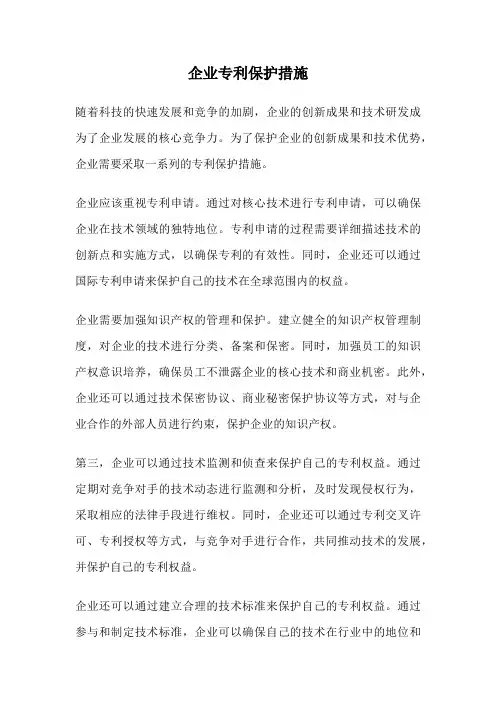 企业专利保护措施

随着科技的快速发展和竞争的加剧，企业的创新成果和技术研发成为了企业发展的核心竞争力。为了保护企业的创新成果和技术优势，企业需要采取一系列的专利保护措施。

企业应该重视专利申请。通过对核心技术进行专利申请，可以确保企业在技术领域的独特地位。专利申请的过程需要详细描述技术的创新点和实施方式，以确保专利的有效性。同时，企业还可以通过国际专利申请来保护自己的技术在全球范围内的权益。

企业需要加强知识产权的管理和保护。建立健全的知识产权管理制度，对企业的技术进行分类、备案和保密。同时，加强员工的知识产权意识培养，确保员工不泄露企业的核心技术和商业机密。此外，企业还可以通过技术保密协议、商业秘密保护协议等方式，对与企业合作的外部人员进行约束，保护企业的知识产权。

第三，企业可以通过技术监测和侦查来保护自己的专利权益。通过定期对竞争对手的技术动态进行监测和分析，及时发现侵权行为，采取相应的法律手段进行维权。同时，企业还可以通过专利交叉许可、专利授权等方式，与竞争对手进行合作，共同推动技术的发展，并保护自己的专利权益。

企业还可以通过建立合理的技术标准来保护自己的专利权益。通过参与和制定技术标准，企业可以确保自己的技术在行业中的地位和